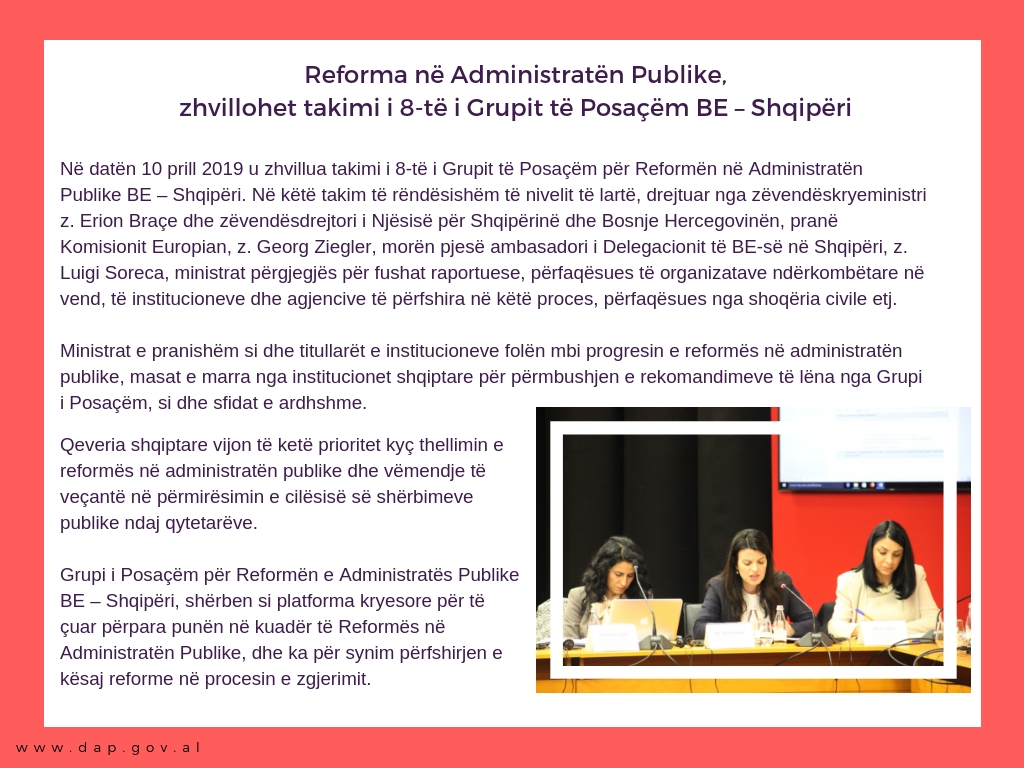 Reforma në Administratën Publike,
zhvillohet takimi i 8-të i Grupit të Posaçëm BE – Shqipëri

Në datën 10 prill 2019 u zhvillua takimi i 8-të i Grupit të Posaçëm për Reformën në Administratën Publike BE – Shqipëri. Në këtë takim të rëndësishëm të nivelit të lartë, drejtuar nga zëvendëskryeministri z. Erion Braçe dhe zëvendësdrejtori i Njësisë për Shqipërinë dhe Bosnje Hercegovinën, pranë Komisionit Europian, z. Georg Ziegler, morën pjesë ambasadori i Delegacionit të BE-së në Shqipëri, z. Luigi Soreca, ministrat përgjegjës për fushat raportuese, përfaqësues të organizatave ndërkombëtare në vend, të institucioneve dhe agjencive të përfshira në këtë proces, përfaqësues nga shoqëria civile etj.

Ministrat e pranishëm si dhe titullarët e institucioneve folën mbi progresin e reformës në administratën publike, masat e marra nga institucionet shqiptare për përmbushjen e rekomandimeve të lëna nga Grupi i Posaçëm, si dhe sfidat e ardhshme.

Qeveria shqiptare vijon të ketë prioritet kyç thellimin e reformës në administratën publike dhe vëmendje të veçantë në përmirësimin e cilësisë së shërbimeve publike ndaj qytetarëve.

Grupi i Posaçëm për Reformën e Administratës Publike BE – Shqipëri, shërben si platforma kryesore për të çuar përpara punën në kuadër të Reformës në Administratën Publike, dhe ka për synim përfshirjen e kësaj reforme në procesin e zgjerimit.

www.dap.gov.al